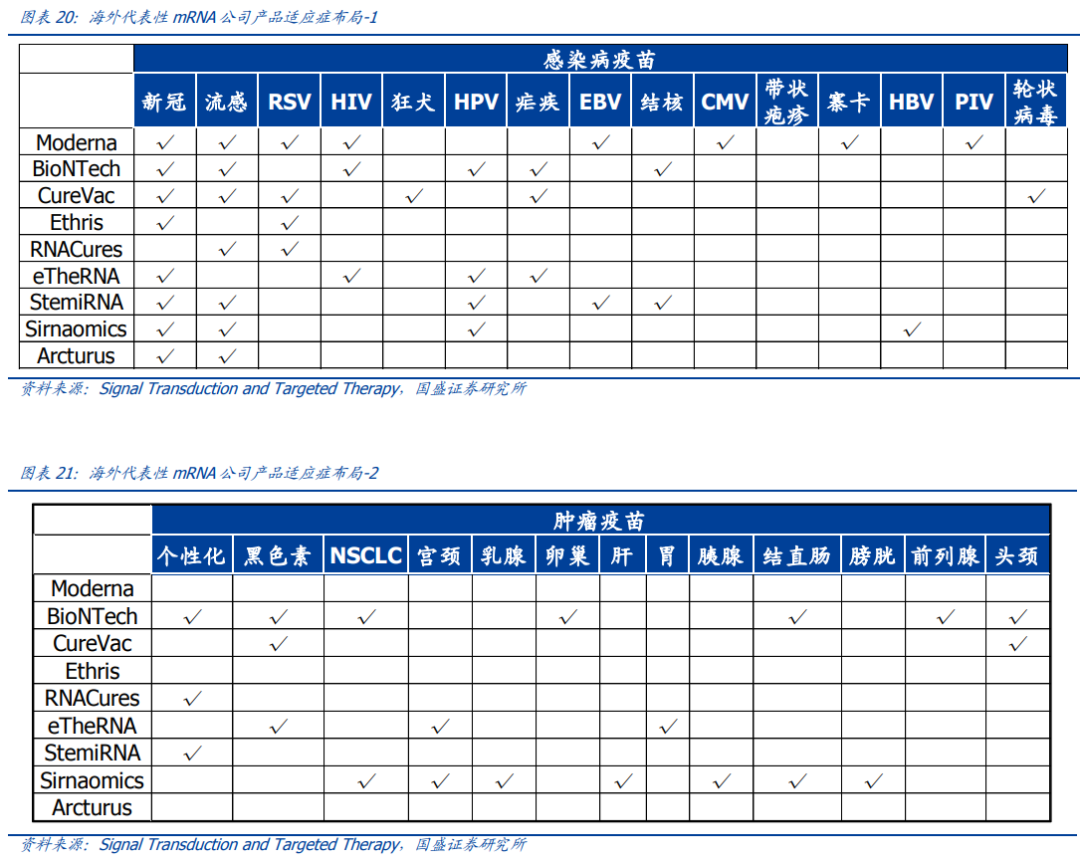 图表 20：海外代表性 mRNA 公司产品适应症布局-1

| | 感染病疫苗 | | | | | | | | | | | | | | |
|---|---|---|---|---|---|---|---|---|---|---|---|---|---|---|---|
| | 新冠 | 流感 | RSV | HIV | 狂犬 | HPV | 疟疾 | EBV | 结核 | CMV | 带状疱疹 | 寨卡 | HBV | PIV | 轮状病毒 |
| Moderna | ✓ | ✓ | ✓ | ✓ | | | | ✓ | | ✓ | | ✓ | | ✓ | |
| BioNTech | ✓ | ✓ | | ✓ | | ✓ | ✓ | | ✓ | | | | | | |
| CureVac | ✓ | ✓ | ✓ | | ✓ | | ✓ | | | | | | | | ✓ |
| Ethris | ✓ | | ✓ | | | | | | | | | | | | |
| RNACures | | ✓ | ✓ | | | | | | | | | | | | |
| eTheRNA | ✓ | | | ✓ | | ✓ | ✓ | | | | | | | | |
| StemiRNA | ✓ | ✓ | | | | ✓ | | ✓ | ✓ | | | | | | |
| Sirnaomics | ✓ | ✓ | | | | ✓ | | | | | | | ✓ | | |
| Arcturus | ✓ | ✓ | | | | | | | | | | | | | |

资料来源：Signal Transduction and Targeted Therapy，国盛证券研究所

图表 21：海外代表性 mRNA 公司产品适应症布局-2

| | 肿瘤疫苗 | | | | | | | | | | | | |
|---|---|---|---|---|---|---|---|---|---|---|---|---|---|
| | 个性化 | 黑色素 | NSCLC | 宫颈 | 乳腺 | 卵巢 | 肝 | 胃 | 胰腺 | 结直肠 | 膀胱 | 前列腺 | 头颈 |
| Moderna | | | | | | | | | | | | | |
| BioNTech | ✓ | ✓ | ✓ | | | ✓ | | | | ✓ | | ✓ | ✓ |
| CureVac | | ✓ | | | | | | | | | | | ✓ |
| Ethris | | | | | | | | | | | | | |
| RNACures | ✓ | | | | | | | | | | | | |
| eTheRNA | | ✓ | | ✓ | | | | ✓ | | | | | |
| StemiRNA | ✓ | | | | | | | | | | | | |
| Sirnaomics | | | ✓ | ✓ | ✓ | | ✓ | | ✓ | ✓ | ✓ | | |
| Arcturus | | | | | | | | | | | | | |

资料来源：Signal Transduction and Targeted Therapy，国盛证券研究所